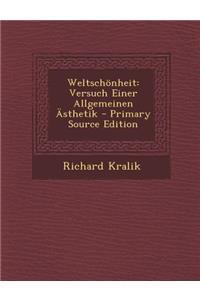 Weltschönheit: Versuch Einer Allgemeinen Ästhetik - Primary Source Edition

Richard Kralik